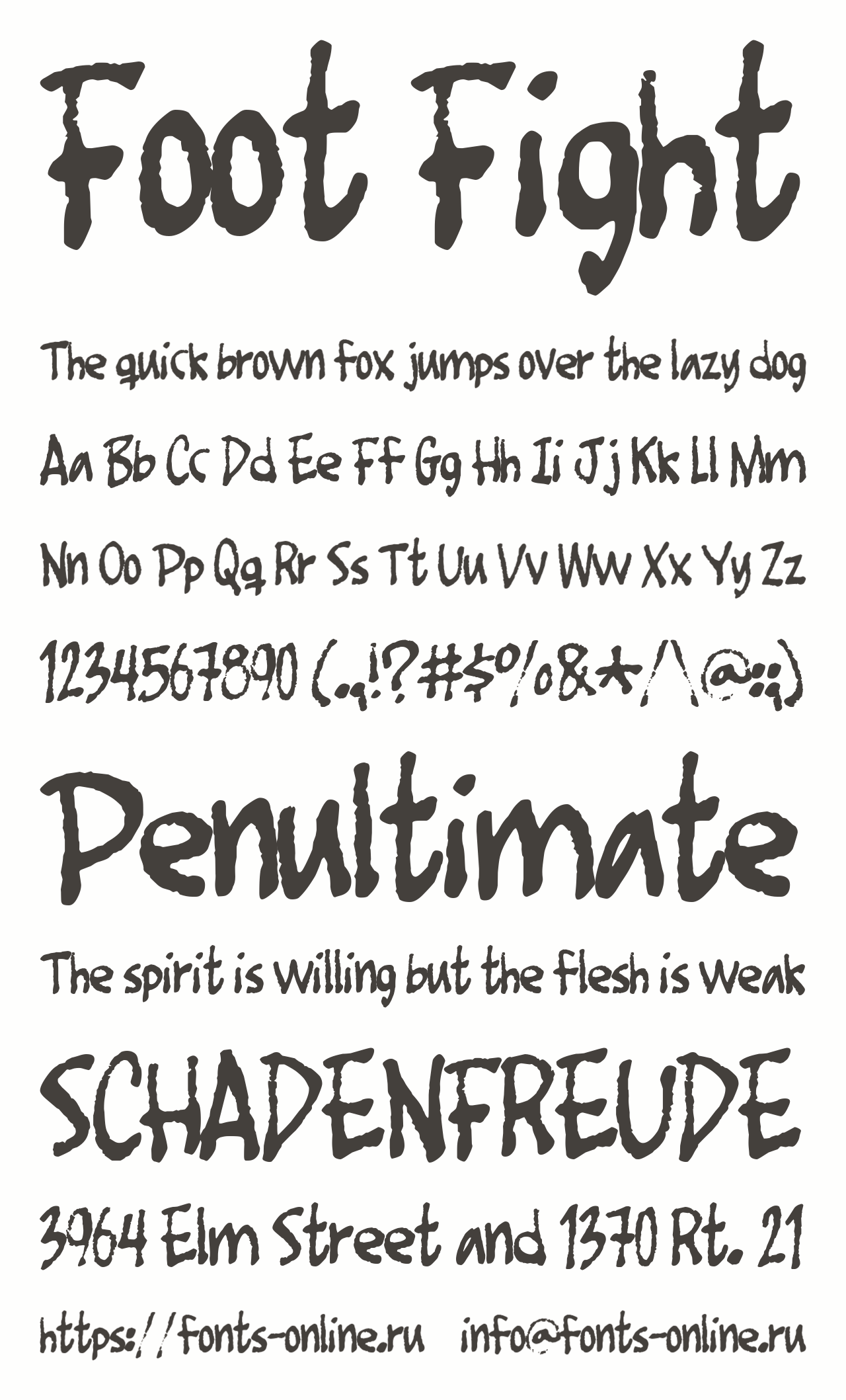 Foot Fight

The quick brown fox jumps over the lazy dog

Aa Bb Cc Dd Ee Ff Gg Hh Ii Jj Kk Ll Mm

Nn Oo Pp Qq Rr Ss Tt Uu Vv Ww Xx Yy Zz

1234567890 (.,!?#$%&*/\@:;)

Penultimate

The spirit is willing but the flesh is weak

SCHADENFREUDE

3964 Elm Street and 1370 Rt. 21

https://fonts-online.ru info@fonts-online.ru